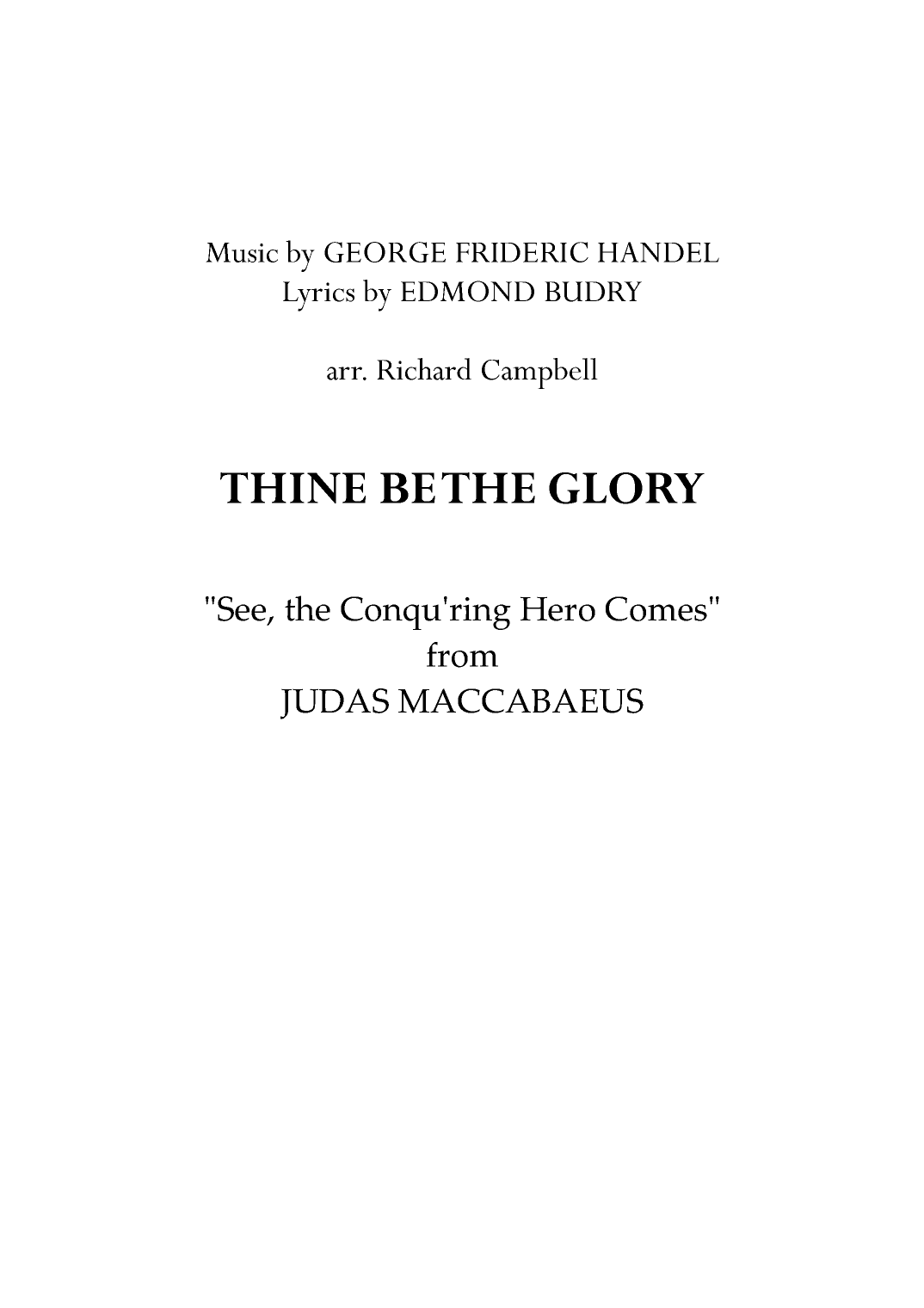 Music by GEORGE FRIDERIC HANDEL
Lyrics by EDMOND BUDRY

arr. Richard Campbell

THINE BE THE GLORY

"See, the Conqu'ring Hero Comes"
from
JUDAS MACCABAEUS